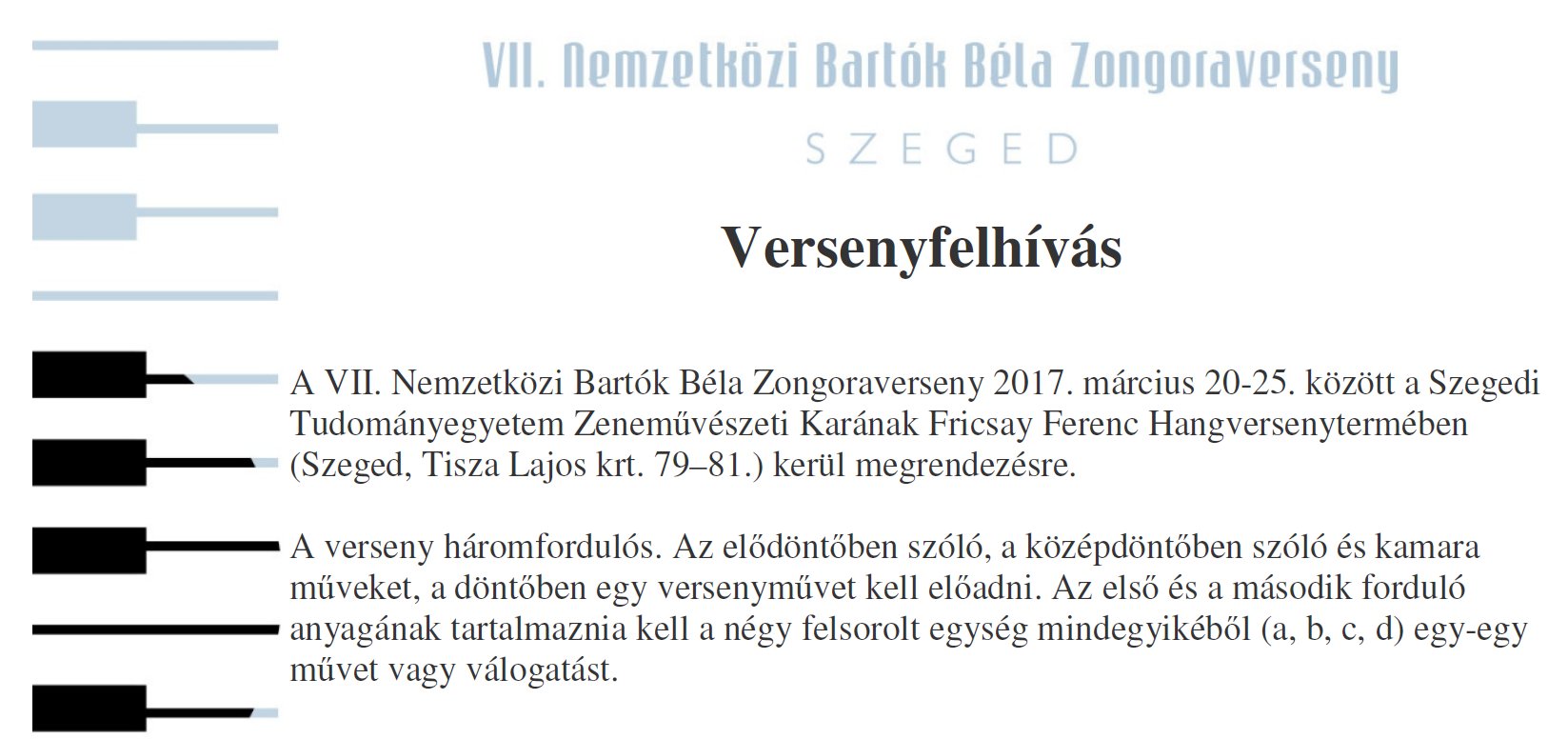 VII. Nemzetközi Bartók Béla Zongoraverseny

SZEGED

Versenyfelhívás

A VII. Nemzetközi Bartók Béla Zongoraverseny 2017. március 20-25. között a Szegedi Tudományegyetem Zeneművészeti Karának Fricsay Ferenc Hangversenytermében (Szeged, Tisza Lajos krt. 79–81.) kerül megrendezésre.

A verseny háromfordulós. Az elődöntőben szóló, a középdöntőben szóló és kamara műveket, a döntőben egy versenyművet kell előadni. Az első és a második forduló anyagának tartalmaznia kell a négy felsorolt egység mindegyikéből (a, b, c, d) egy-egy művet vagy válogatást.